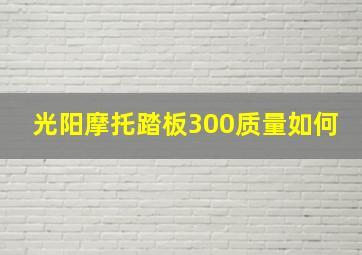 光阳摩托踏板300质量如何